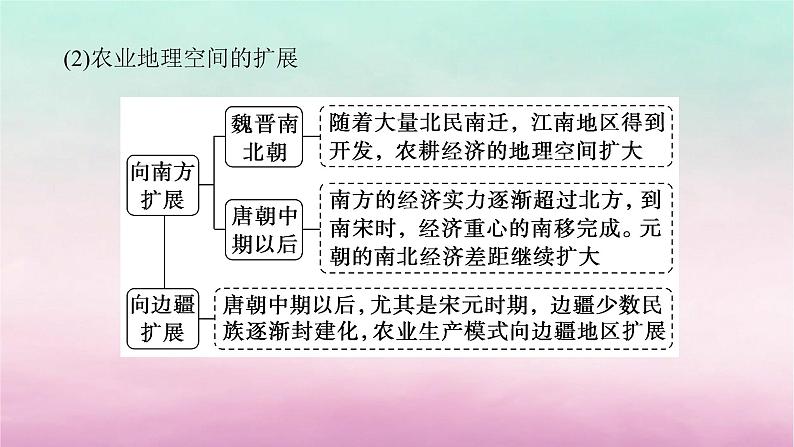 (2)农业地理空间的扩展

向南方扩展

魏晋南北朝

随着大量北民南迁，江南地区得到开发，农耕经济的地理空间扩大

唐朝中期以后

南方的经济实力逐渐超过北方，到南宋时，经济重心的南移完成。元朝的南北经济差距继续扩大

向边疆扩展

唐朝中期以后，尤其是宋元时期，边疆少数民族逐渐封建化，农业生产模式向边疆地区扩展